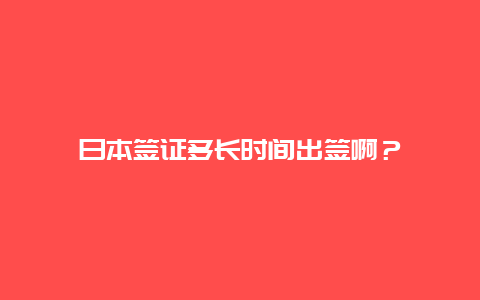 日本签证多长时间出签啊？